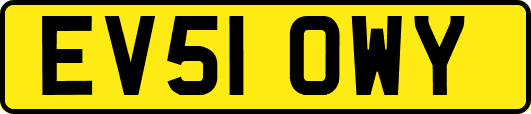 EV51 OWY